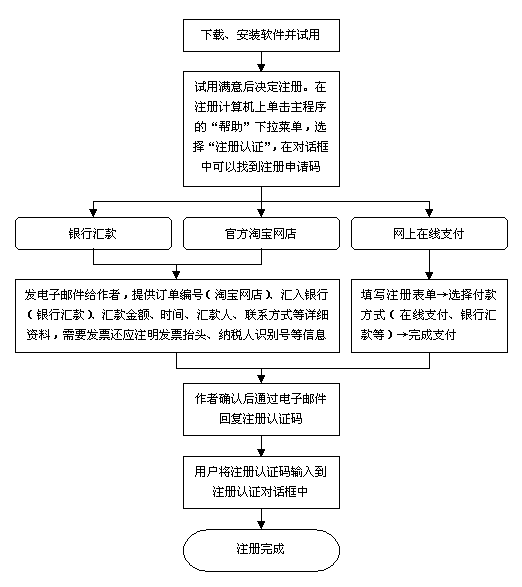 下载、安装软件并试用

试用满意后决定注册。在注册计算机上单击主程序的“帮助”下拉菜单，选择“注册认证”，在对话框中可以找到注册申请码

银行汇款

官方淘宝网店

网上在线支付

发电子邮件给作者，提供订单编号（淘宝网店）、汇入银行（银行汇款）、汇款金额、时间、汇款人、联系方式等详细资料，需要发票还应注明发票抬头、纳税人识别号等信息

填写注册表单→选择付款方式（在线支付、银行汇款等）→完成支付

作者确认后通过电子邮件回复注册认证码

用户将注册认证码输入到注册认证对话框中

注册完成